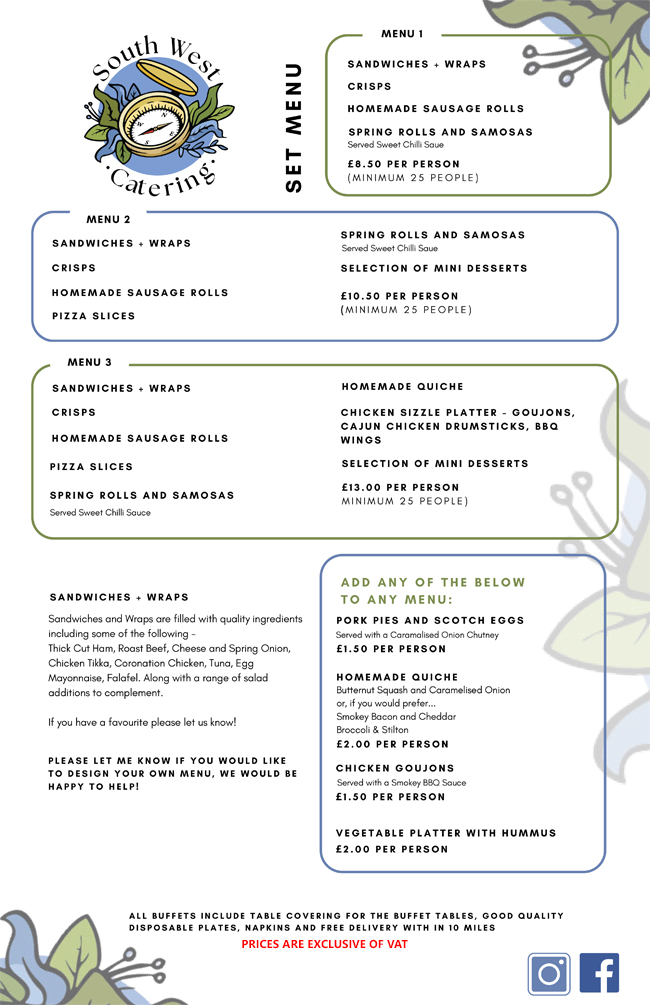 South West
Catering

SET MENU

MENU 1

SANDWICHES + WRAPS

CRISPS

HOMEMADE SAUSAGE ROLLS

SPRING ROLLS AND SAMOSAS
Served Sweet Chilli Saue

£8.50 PER PERSON
(MINIMUM 25 PEOPLE)

MENU 2

SANDWICHES + WRAPS

CRISPS

HOMEMADE SAUSAGE ROLLS

PIZZA SLICES

SPRING ROLLS AND SAMOSAS
Served Sweet Chilli Saue

SELECTION OF MINI DESSERTS

£10.50 PER PERSON
(MINIMUM 25 PEOPLE)

MENU 3

SANDWICHES + WRAPS

CRISPS

HOMEMADE SAUSAGE ROLLS

PIZZA SLICES

SPRING ROLLS AND SAMOSAS
Served Sweet Chilli Sauce

HOMEMADE QUICHE

CHICKEN SIZZLE PLATTER - GOUJONS, CAJUN CHICKEN DRUMSTICKS, BBQ WINGS

SELECTION OF MINI DESSERTS

£13.00 PER PERSON
MINIMUM 25 PEOPLE)

SANDWICHES + WRAPS

Sandwiches and Wraps are filled with quality ingredients including some of the following -
Thick Cut Ham, Roast Beef, Cheese and Spring Onion, Chicken Tikka, Coronation Chicken, Tuna, Egg Mayonnaise, Falafel. Along with a range of salad additions to complement.

If you have a favourite please let us know!

PLEASE LET ME KNOW IF YOU WOULD LIKE TO DESIGN YOUR OWN MENU, WE WOULD BE HAPPY TO HELP!

ADD ANY OF THE BELOW TO ANY MENU:

PORK PIES AND SCOTCH EGGS
Served with a Caramalised Onion Chutney
£1.50 PER PERSON

HOMEMADE QUICHE
Butternut Squash and Caramelised Onion
or, if you would prefer...
Smokey Bacon and Cheddar
Broccoli & Stilton
£2.00 PER PERSON

CHICKEN GOUJONS
Served with a Smokey BBQ Sauce
£1.50 PER PERSON

VEGETABLE PLATTER WITH HUMMUS
£2.00 PER PERSON

ALL BUFFETS INCLUDE TABLE COVERING FOR THE BUFFET TABLES, GOOD QUALITY DISPOSABLE PLATES, NAPKINS AND FREE DELIVERY WITH IN 10 MILES
PRICES ARE EXCLUSIVE OF VAT